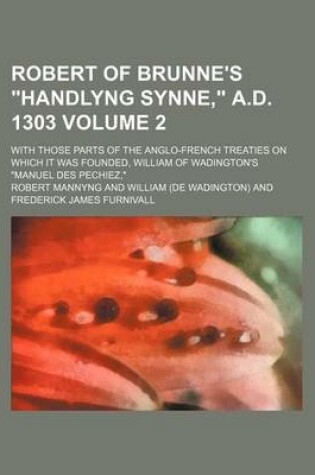 ROBERT OF BRUNNE'S "HANDLYNG SYNNE," A.D. 1303 VOLUME 2

WITH THOSE PARTS OF THE ANGLO-FRENCH TREATIES ON WHICH IT WAS FOUNDED, WILLIAM OF WADINGTON'S "MANUEL DES PECHIEZ,"

ROBERT MANNYNG AND WILLIAM (DE WADINGTON) AND FREDERICK JAMES FURNIVALL